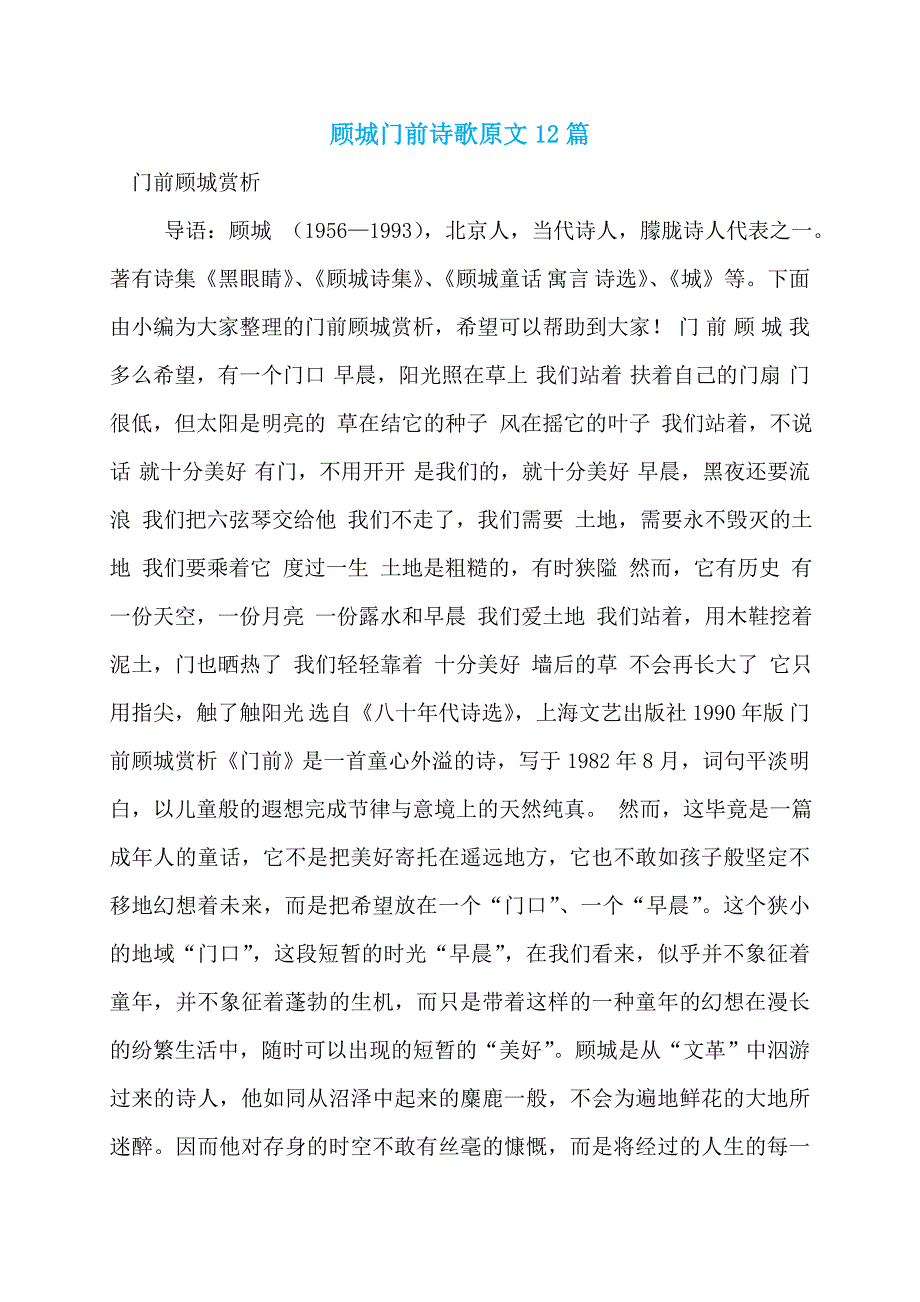 顾城门前诗歌原文12篇

门前顾城赏析

导语：顾城 （1956—1993），北京人，当代诗人，朦胧诗人代表之一。著有诗集《黑眼睛》、《顾城诗集》、《顾城童话 寓言 诗选》、《城》等。下面由小编为大家整理的门前顾城赏析，希望可以帮助到大家！ 门 前 顾 城 我多么希望，有一个门口 早晨，阳光照在草上 我们站着 扶着自己的门扇 门很低，但太阳是明亮的 草在结它的种子 风在摇它的叶子 我们站着，不说话 就十分美好 有门，不用开开 是我们的，就十分美好 早晨，黑夜还要流浪 我们把六弦琴交给他 我们不走了，我们需要 土地，需要永不毁灭的土地 我们要乘着它 度过一生 土地是粗糙的，有时狭隘 然而，它有历史 有一份天空，一份月亮 一份露水和早晨 我们爱土地 我们站着，用木鞋挖着泥土，门也晒热了 我们轻轻靠着 十分美好 墙后的草 不会再长大了 它只用指尖，触了触阳光 选自《八十年代诗选》，上海文艺出版社1990年版 门前顾城赏析《门前》是一首童心外溢的诗，写于1982年8月，词句平淡明白，以儿童般的遐想完成节律与意境上的天然纯真。 然而，这毕竟是一篇成年人的童话，它不是把美好寄托在遥远地方，它也不敢如孩子般坚定不移地幻想着未来，而是把希望放在一个“门口”、一个“早晨”。这个狭小的地域“门口”，这段短暂的时光“早晨”，在我们看来，似乎并不象征着童年，并不象征着蓬勃的生机，而只是带着这样的一种童年的幻想在漫长的纷繁生活中，随时可以出现的短暂的“美好”。顾城是从“文革”中泅游过来的诗人，他如同从沼泽中起来的麋鹿一般，不会为遍地鲜花的大地所迷醉。因而他对存身的时空不敢有丝毫的慷慨，而是将经过的人生的每一